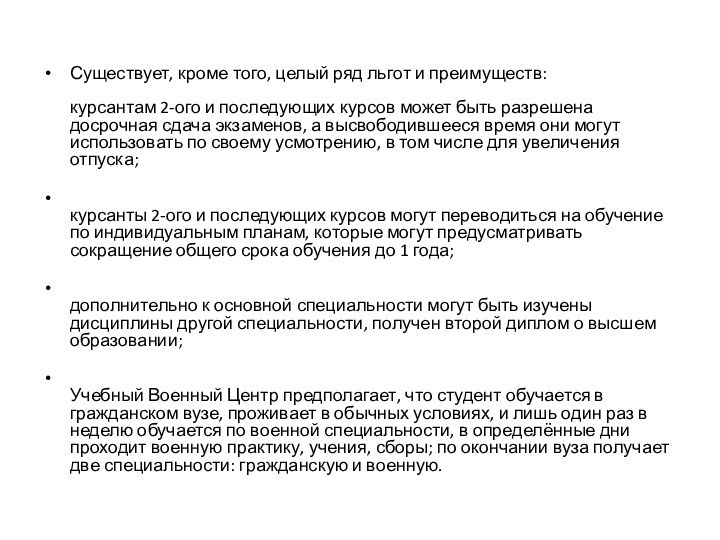 • Существует, кроме того, целый ряд льгот и преимуществ:

курсантам 2-ого и последующих курсов может быть разрешена досрочная сдача экзаменов, а высвободившееся время они могут использовать по своему усмотрению, в том числе для увеличения отпуска;

•

курсанты 2-ого и последующих курсов могут переводиться на обучение по индивидуальным планам, которые могут предусматривать сокращение общего срока обучения до 1 года;

•

дополнительно к основной специальности могут быть изучены дисциплины другой специальности, получен второй диплом о высшем образовании;

•

Учебный Военный Центр предполагает, что студент обучается в гражданском вузе, проживает в обычных условиях, и лишь один раз в неделю обучается по военной специальности, в определённые дни проходит военную практику, учения, сборы; по окончании вуза получает две специальности: гражданскую и военную.